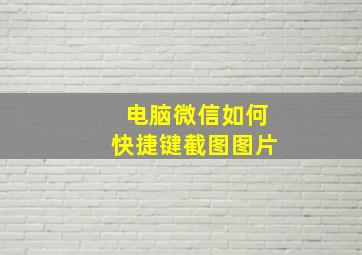 电脑微信如何
快捷键截图图片